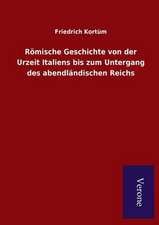 Friedrich Kortüm

Römische Geschichte von der Urzeit Italiens bis zum Untergang des abendländischen Reichs

Verone